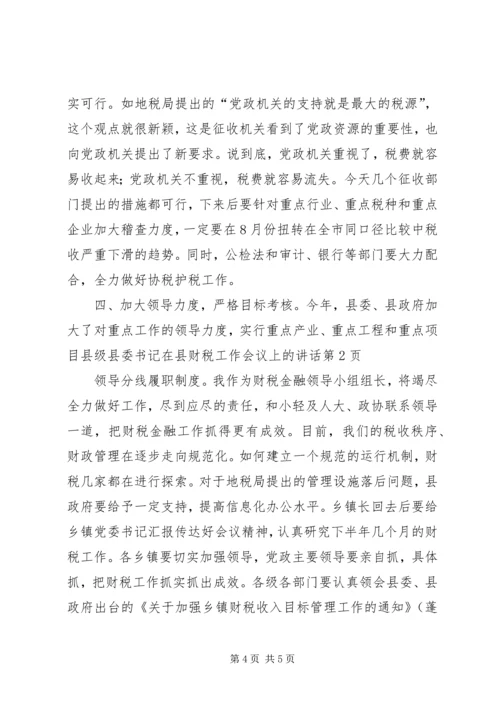 实可行。如地税局提出的“党政机关的支持就是最大的税源”，这个观点就很新颖，这是征收机关看到了党政资源的重要性，也向党政机关提出了新要求。说到底，党政机关重视了，税费就容易收起来；党政机关不重视，税费就容易流失。今天几个征收部门提出的措施都可行，下来后要针对重点行业、重点税种和重点企业加大稽查力度，一定要在8月份扭转在全市同口径比较中税收严重下滑的趋势。同时，公检法和审计、银行等部门要大力配合，全力做好协税护税工作。

四、加大领导力度，严格目标考核。今年，县委、县政府加大了对重点工作的领导力度，实行重点产业、重点工程和重点项目县级县委书记在县财税工作会议上的讲话第2页

领导分线履职制度。我作为财税金融领导小组组长，将竭尽全力做好工作，尽到应尽的责任，和小轻及人大、政协联系领导一道，把财税金融工作抓得更有成效。目前，我们的税收秩序、财政管理在逐步走向规范化。如何建立一个规范的运行机制，财税几家都在进行探索。对于地税局提出的管理设施落后问题，县政府要给予一定支持，提高信息化办公水平。乡镇长回去后要给乡镇党委书记汇报传达好会议精神，认真研究下半年几个月的财税工作。各乡镇要切实加强领导，党政主要领导要亲自抓，具体抓，把财税工作抓实抓出成效。各级各部门要认真领会县委、县政府出台的《关于加强乡镇财税收入目标管理工作的通知》（蓬

第4页 共5页